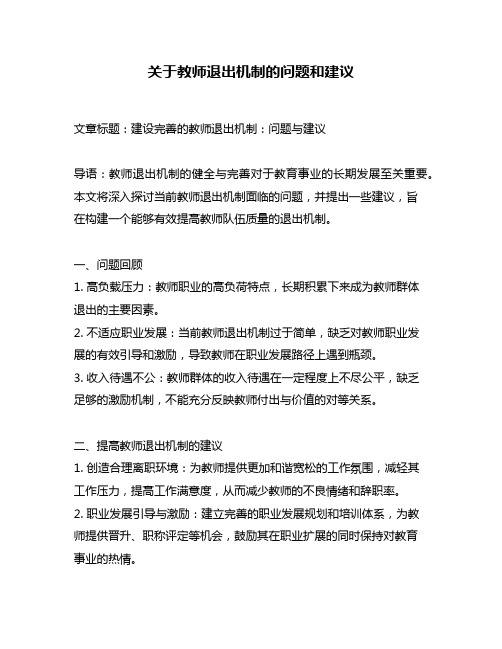 关于教师退出机制的问题和建议

文章标题：建设完善的教师退出机制：问题与建议

导语：教师退出机制的健全与完善对于教育事业的长期发展至关重要。本文将深入探讨当前教师退出机制面临的问题，并提出一些建议，旨在构建一个能够有效提高教师队伍质量的退出机制。

一、问题回顾
1. 高负载压力：教师职业的高负荷特点，长期积累下来成为教师群体退出的主要因素。
2. 不适应职业发展：当前教师退出机制过于简单，缺乏对教师职业发展的有效引导和激励，导致教师在职业发展路径上遇到瓶颈。
3. 收入待遇不公：教师群体的收入待遇在一定程度上不尽公平，缺乏足够的激励机制，不能充分反映教师付出与价值的对等关系。

二、提高教师退出机制的建议
1. 创造合理离职环境：为教师提供更加和谐宽松的工作氛围，减轻其工作压力，提高工作满意度，从而减少教师的不良情绪和辞职率。
2. 职业发展引导与激励：建立完善的职业发展规划和培训体系，为教师提供晋升、职称评定等机会，鼓励其在职业扩展的同时保持对教育事业的热情。